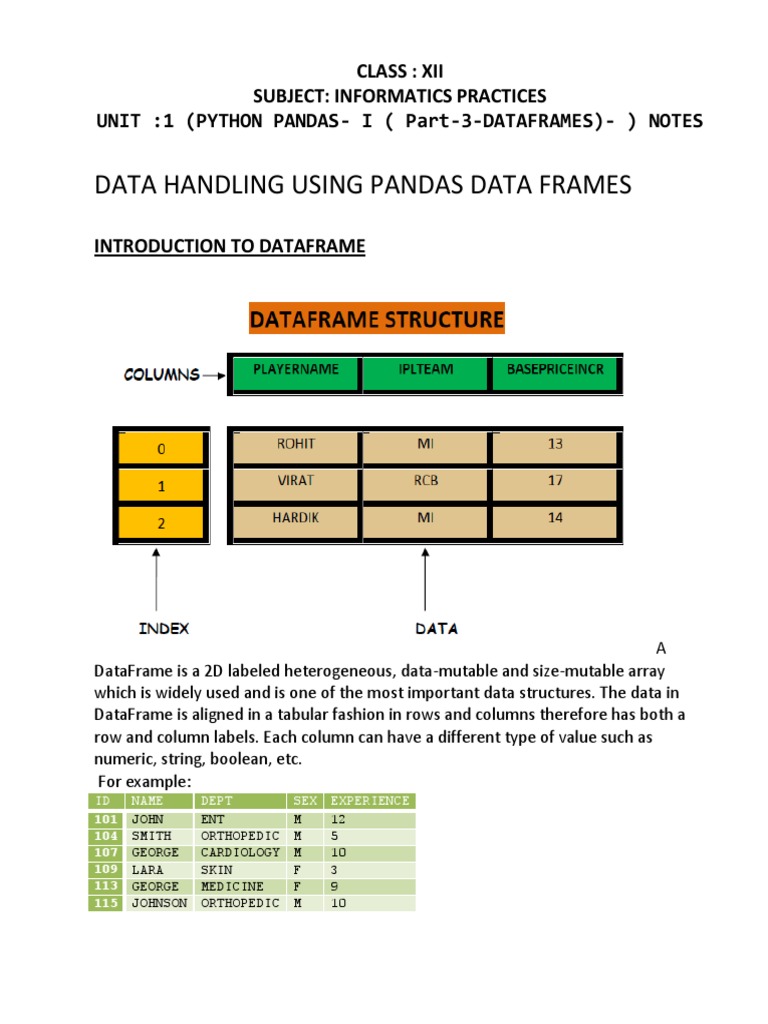 CLASS : XII
SUBJECT: INFORMATICS PRACTICES
UNIT :1 (PYTHON PANDAS- I ( Part-3-DATAFRAMES)- ) NOTES

DATA HANDLING USING PANDAS DATA FRAMES

INTRODUCTION TO DATAFRAME

DATAFRAME STRUCTURE

COLUMNS

| PLAYERNAME | IPLTEAM | BASEPRICEINCR |
|---|---|---|

| 0 |
|---|
| 1 |
| 2 |

| ROHIT | MI | 13 |
|---|---|---|
| VIRAT | RCB | 17 |
| HARDIK | MI | 14 |

INDEX

DATA

A

DataFrame is a 2D labeled heterogeneous, data-mutable and size-mutable array which is widely used and is one of the most important data structures. The data in DataFrame is aligned in a tabular fashion in rows and columns therefore has both a row and column labels. Each column can have a different type of value such as numeric, string, boolean, etc.

For example:

| ID | NAME | DEPT | SEX | EXPERIENCE |
|---|---|---|---|---|
| 101 | JOHN | ENT | M | 12 |
| 104 | SMITH | ORTHOPEDIC | M | 5 |
| 107 | GEORGE | CARDIOLOGY | M | 10 |
| 109 | LARA | SKIN | F | 3 |
| 113 | GEORGE | MEDICINE | F | 9 |
| 115 | JOHNSON | ORTHOPEDIC | M | 10 |